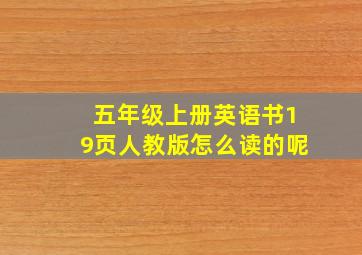 五年级上册英语书19页人教版怎么读的呢